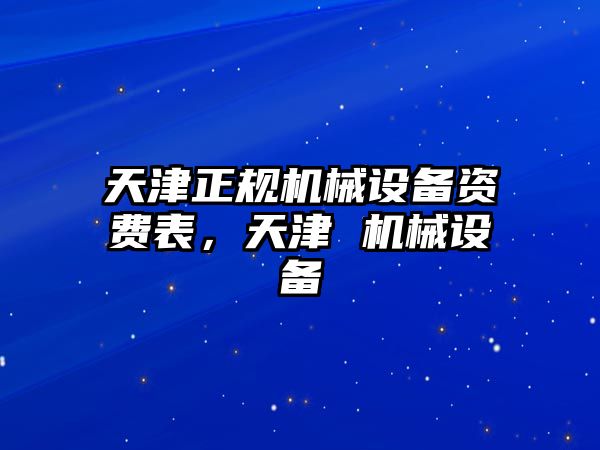 天津正规机械设备资费表，天津 机械设备